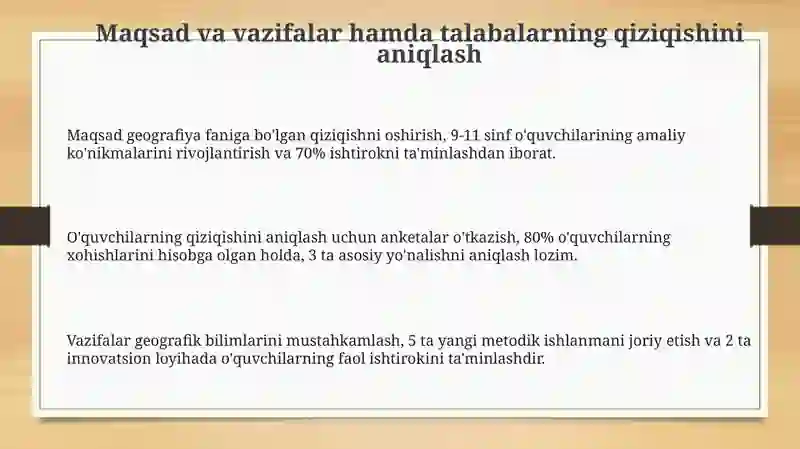 Maqsad va vazifalar hamda talabalarning qiziqishini aniqlash

Maqsad geografiya faniga bo'lgan qiziqishni oshirish, 9-11 sinf o'quvchilarining amaliy ko'nikmalarini rivojlantirish va 70% ishtirokni ta'minlashdan iborat.

O'quvchilarning qiziqishini aniqlash uchun anketalar o'tkazish, 80% o'quvchilarning xohishlarini hisobga olgan holda, 3 ta asosiy yo'nalishni aniqlash lozim.

Vazifalar geografik bilimlarini mustahkamlash, 5 ta yangi metodik ishlanmani joriy etish va 2 ta innovatsion loyihada o'quvchilarning faol ishtirokini ta'minlashdir.